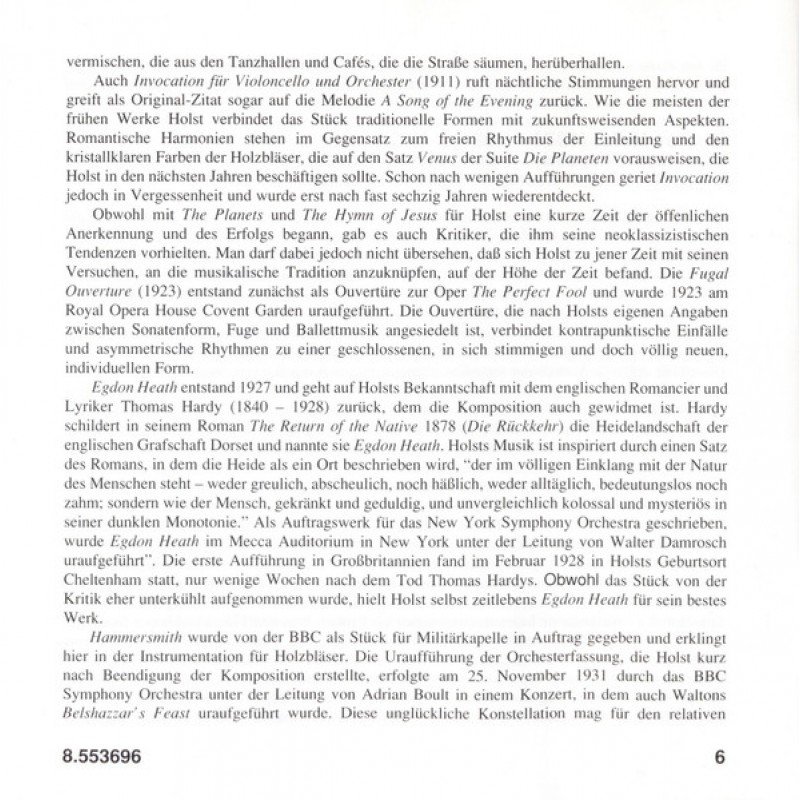 vermischen, die aus den Tanzhallen und Cafés, die die Straße säumen, herüberhallen.

Auch Invocation für Violoncello und Orchester (1911) ruft nächtliche Stimmungen hervor und greift als Original-Zitat sogar auf die Melodie A Song of the Evening zurück. Wie die meisten der frühen Werke Holst verbindet das Stück traditionelle Formen mit zukunftsweisenden Aspekten. Romantische Harmonien stehen im Gegensatz zum freien Rhythmus der Einleitung und den kristallklaren Farben der Holzbläser, die auf den Satz Venus der Suite Die Planeten vorausweisen, die Holst in den nächsten Jahren beschäftigen sollte. Schon nach wenigen Aufführungen geriet Invocation jedoch in Vergessenheit und wurde erst nach fast sechzig Jahren wiederentdeckt.

Obwohl mit The Planets und The Hymn of Jesus für Holst eine kurze Zeit der öffenlichen Anerkennung und des Erfolgs begann, gab es auch Kritiker, die ihm seine neoklassizistischen Tendenzen vorhielten. Man darf dabei jedoch nicht übersehen, daß sich Holst zu jener Zeit mit seinen Versuchen, an die musikalische Tradition anzuknüpfen, auf der Höhe der Zeit befand. Die Fugal Ouverture (1923) entstand zunächst als Ouvertüre zur Oper The Perfect Fool und wurde 1923 am Royal Opera House Covent Garden uraufgeführt. Die Ouvertüre, die nach Holsts eigenen Angaben zwischen Sonatenform, Fuge und Ballettmusik angesiedelt ist, verbindet kontrapunktische Einfälle und asymmetrische Rhythmen zu einer geschlossenen, in sich stimmigen und doch völlig neuen, individuellen Form.

Egdon Heath entstand 1927 und geht auf Holsts Bekanntschaft mit dem englischen Romancier und Lyriker Thomas Hardy (1840 – 1928) zurück, dem die Komposition auch gewidmet ist. Hardy schildert in seinem Roman The Return of the Native 1878 (Die Rückkehr) die Heidelandschaft der englischen Grafschaft Dorset und nannte sie Egdon Heath. Holsts Musik ist inspiriert durch einen Satz des Romans, in dem die Heide als ein Ort beschrieben wird, "der im völligen Einklang mit der Natur des Menschen steht – weder greulich, abscheulich, noch häßlich, weder alltäglich, bedeutungslos noch zahm; sondern wie der Mensch, gekränkt und geduldig, und unvergleichlich kolossal und mysteriös in seiner dunklen Monotonie." Als Auftragswerk für das New York Symphony Orchestra geschrieben, wurde Egdon Heath im Mecca Auditorium in New York unter der Leitung von Walter Damrosch uraufgeführt". Die erste Aufführung in Großbritannien fand im Februar 1928 in Holsts Geburtsort Cheltenham statt, nur wenige Wochen nach dem Tod Thomas Hardys. Obwohl das Stück von der Kritik eher unterkühlt aufgenommen wurde, hielt Holst selbst zeitlebens Egdon Heath für sein bestes Werk.

Hammersmith wurde von der BBC als Stück für Militärkapelle in Auftrag gegeben und erklingt hier in der Instrumentation für Holzbläser. Die Uraufführung der Orchesterfassung, die Holst kurz nach Beendigung der Komposition erstellte, erfolgte am 25. November 1931 durch das BBC Symphony Orchestra unter der Leitung von Adrian Boult in einem Konzert, in dem auch Waltons Belshazzar's Feast uraufgeführt wurde. Diese unglückliche Konstellation mag für den relativen

8.553696

6